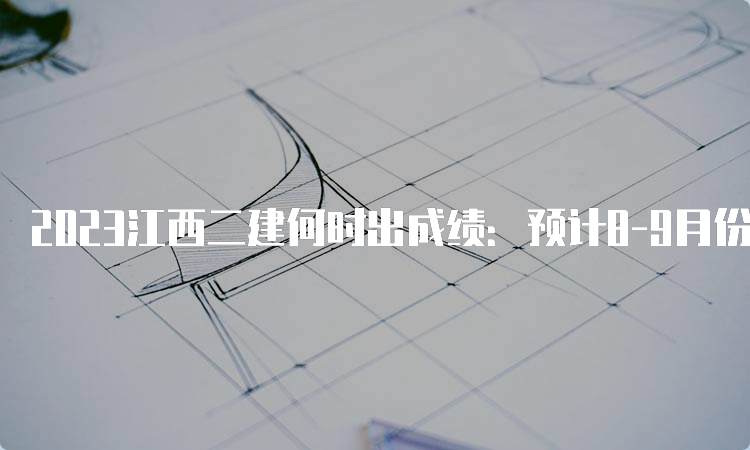 2023江西二建何时出成绩：预计8-9月份